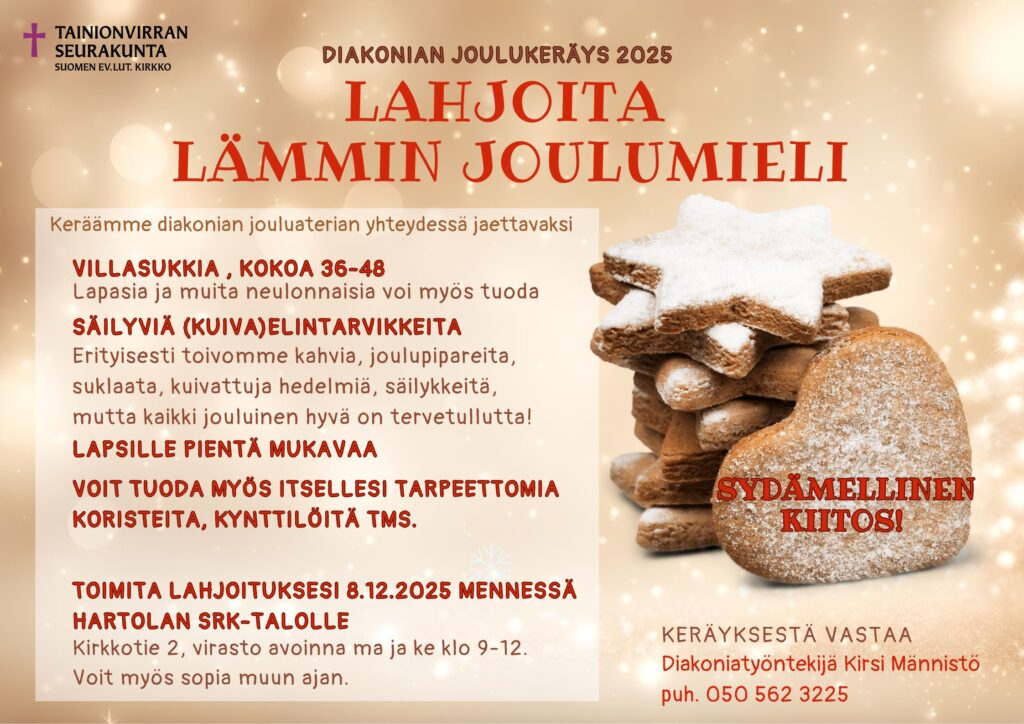 TAINIONVIRRAN SEURAKUNTA
SUOMEN EV.LUT. KIRKKO

DIAKONIAN JOULUKERÄYS 2025

LAHJOITA
LÄMMIN JOULUMIELI

Keräämme diakonian jouluaterian yhteydessä jaettavaksi

VILLASUKKIA , KOKOA 36-48
Lapasia ja muita neulonnaisia voi myös tuoda

SÄILYVIÄ (KUIVA)ELINTARVIKKEITA
Erityisesti toivomme kahvia, joulupipareita, suklaata, kuivattuja hedelmiä, säilykkeitä, mutta kaikki jouluinen hyvä on tervetullutta!

LAPSILLE PIENTÄ MUKAVAA

VOIT TUODA MYÖS ITSELLESI TARPEETTOMIA KORISTEITA, KYNTTILÖITÄ TMS.

TOIMITA LAHJOITUKSESI 8.12.2025 MENNESSÄ
HARTOLAN SRK-TALOLLE
Kirkkotie 2, virasto avoinna ma ja ke klo 9-12.
Voit myös sopia muun ajan.

SYDÄMELLINEN KIITOS!

KERÄYKSESTÄ VASTAA
Diakoniatyöntekijä Kirsi Männistö
puh. 050 562 3225